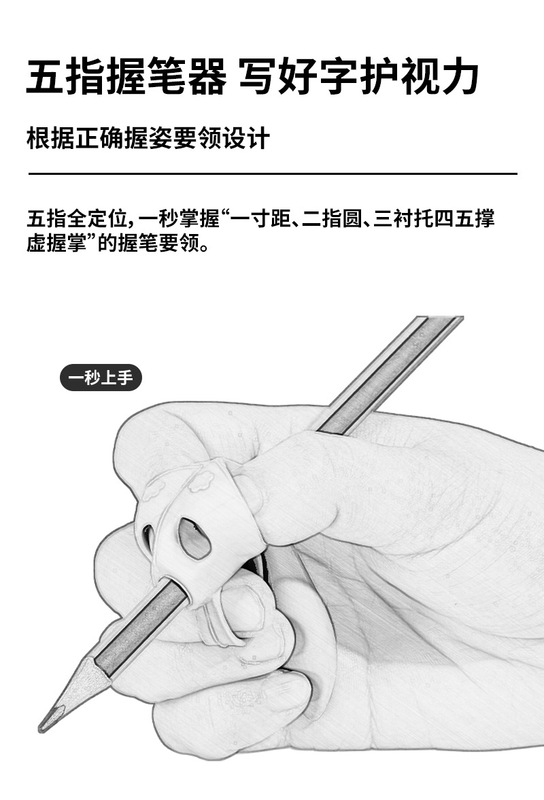 五指握笔器 写好字护视力

根据正确握姿要领设计

五指全定位，一秒掌握“一寸距、二指圆、三衬托四五撑虚握掌”的握笔要领。

一秒上手